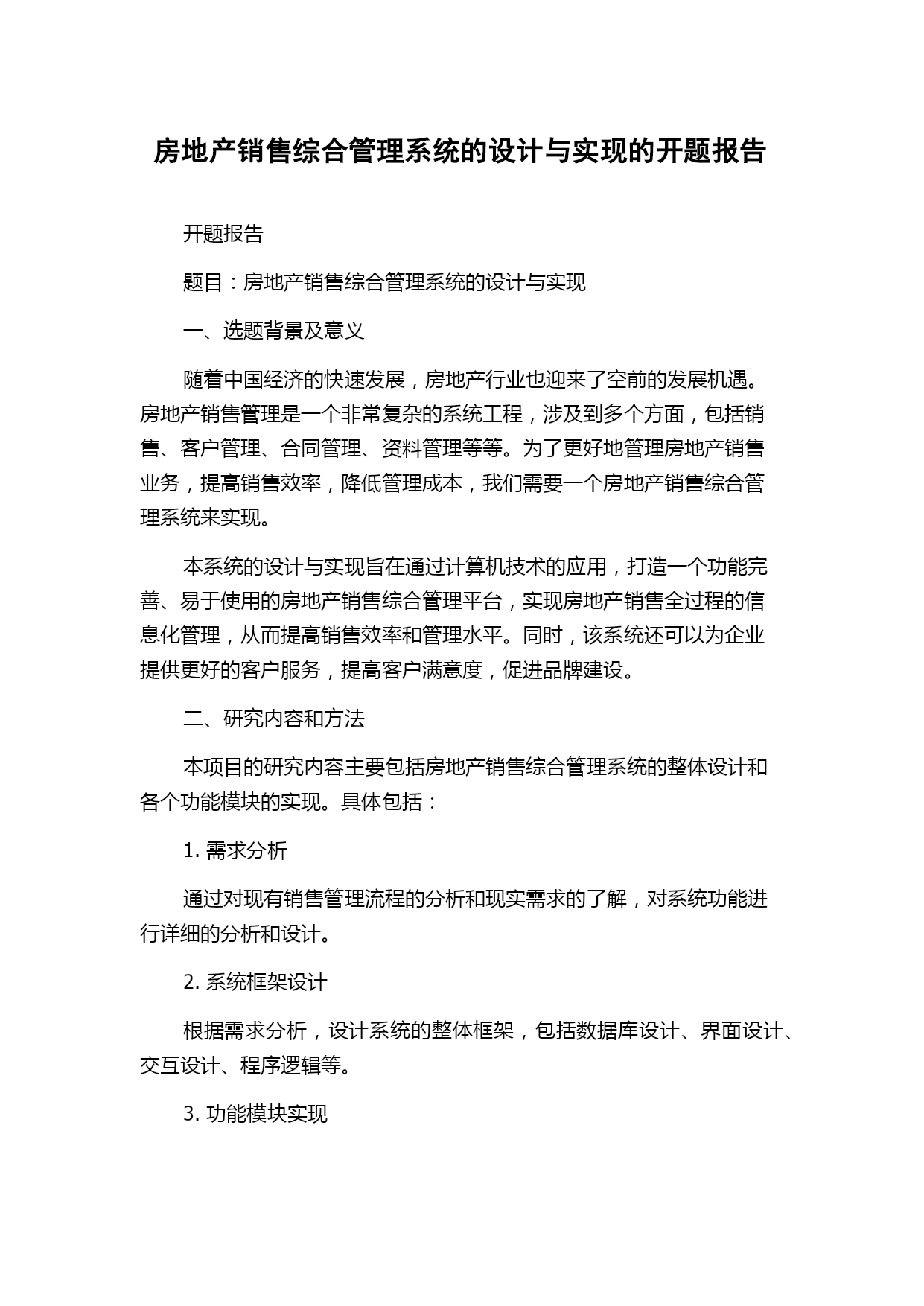 房地产销售综合管理系统的设计与实现的开题报告

开题报告

题目：房地产销售综合管理系统的设计与实现

一、选题背景及意义

随着中国经济的快速发展，房地产行业也迎来了空前的发展机遇。房地产销售管理是一个非常复杂的系统工程，涉及到多个方面，包括销售、客户管理、合同管理、资料管理等等。为了更好地管理房地产销售业务，提高销售效率，降低管理成本，我们需要一个房地产销售综合管理系统来实现。

本系统的设计与实现旨在通过计算机技术的应用，打造一个功能完善、易于使用的房地产销售综合管理平台，实现房地产销售全过程的信息化管理，从而提高销售效率和管理水平。同时，该系统还可以为企业提供更好的客户服务，提高客户满意度，促进品牌建设。

二、研究内容和方法

本项目的研究内容主要包括房地产销售综合管理系统的整体设计和各个功能模块的实现。具体包括：

1. 需求分析

通过对现有销售管理流程的分析和现实需求的了解，对系统功能进行详细的分析和设计。

2. 系统框架设计

根据需求分析，设计系统的整体框架，包括数据库设计、界面设计、交互设计、程序逻辑等。

3. 功能模块实现